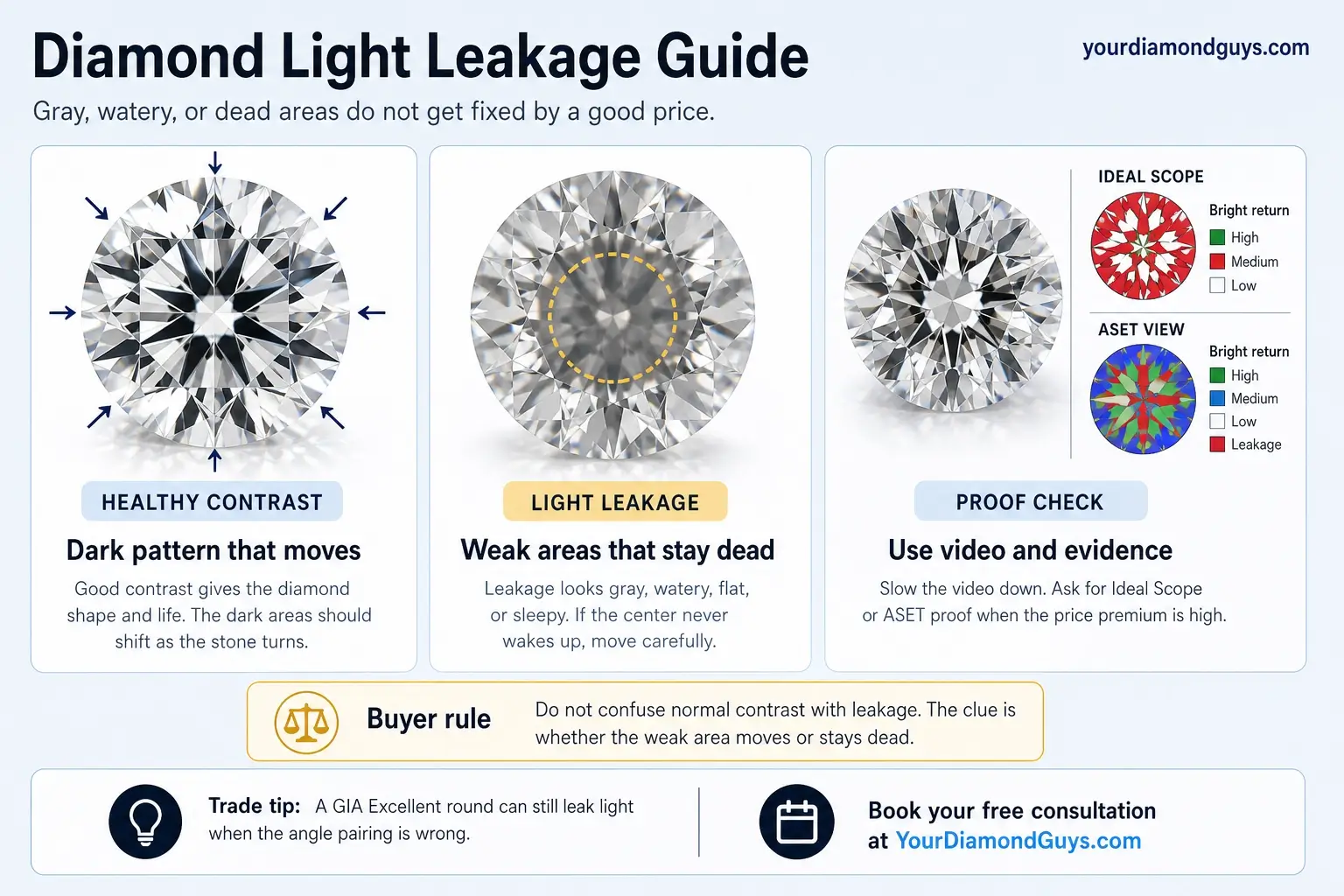 Diamond Light Leakage Guide

yourdiamondguys.com

Gray, watery, or dead areas do not get fixed by a good price.

HEALTHY CONTRAST

Dark pattern that moves

Good contrast gives the diamond shape and life. The dark areas should shift as the stone turns.

LIGHT LEAKAGE

Weak areas that stay dead

Leakage looks gray, watery, flat, or sleepy. If the center never wakes up, move carefully.

IDEAL SCOPE

Bright return

High

Medium

Low

ASET VIEW

Bright return

High

Medium

Low

Leakage

PROOF CHECK

Use video and evidence

Slow the video down. Ask for Ideal Scope or ASET proof when the price premium is high.

Buyer rule

Do not confuse normal contrast with leakage. The clue is whether the weak area moves or stays dead.

Trade tip: A GIA Excellent round can still leak light when the angle pairing is wrong.

Book your free consultation at YourDiamondGuys.com